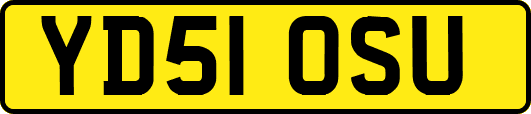 YD51 OSU